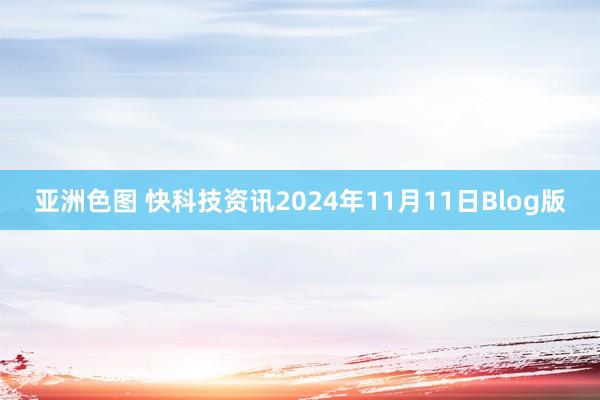 亚洲色图 快科技资讯2024年11月11日Blog版